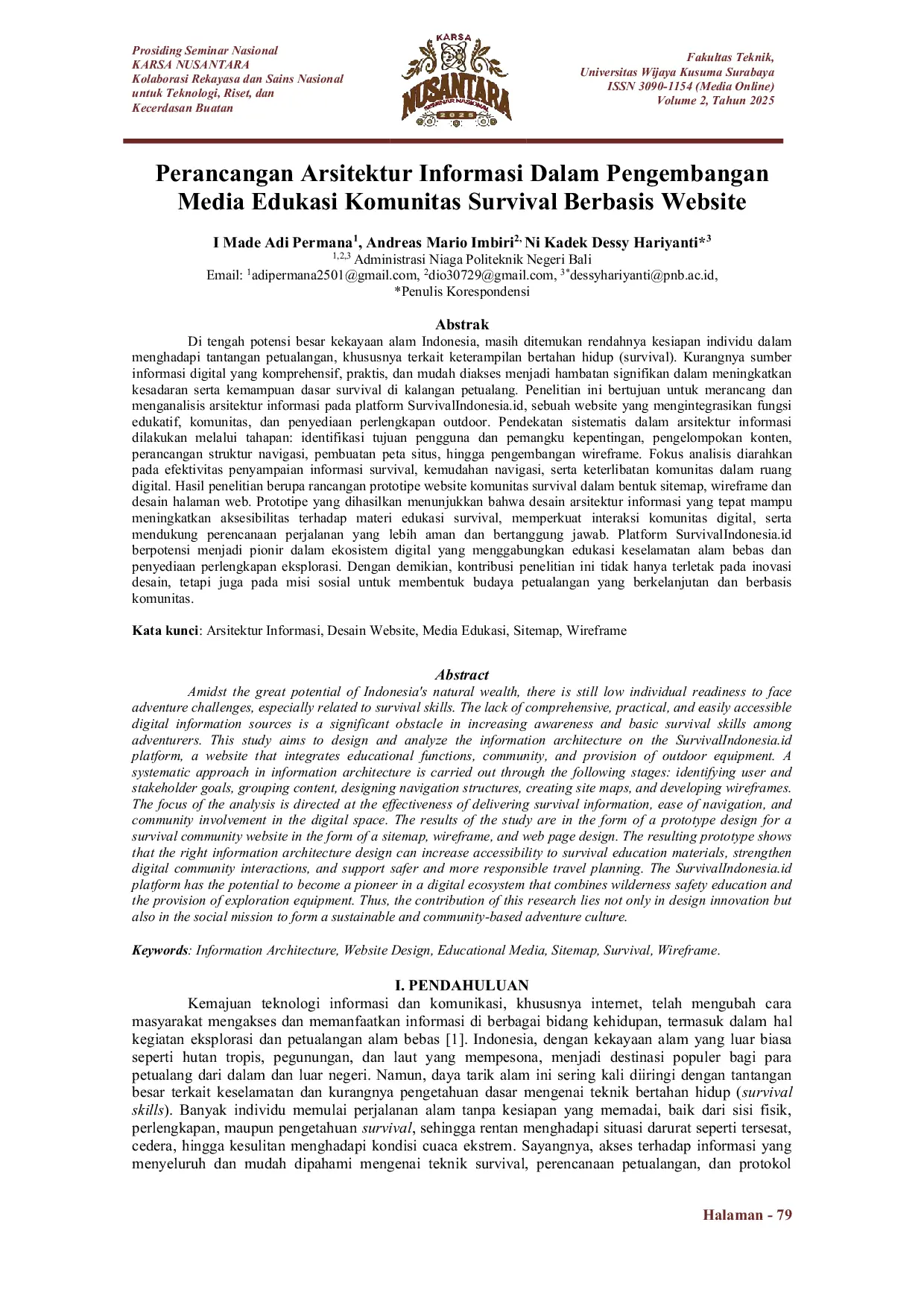 Prosiding Seminar Nasional
KARSA NUSANTARA
Kolaborasi Rekayasa dan Sains Nasional untuk Teknologi, Riset, dan Kecerdasan Buatan

KARSA
NUSANTARA
SEMINAR NASIONAL
2025

Fakultas Teknik,
Universitas Wijaya Kusuma Surabaya
ISSN 3090-1154 (Media Online)
Volume 2, Tahun 2025

Perancangan Arsitektur Informasi Dalam Pengembangan Media Edukasi Komunitas Survival Berbasis Website

I Made Adi Permana$^1$, Andreas Mario Imbiri$^{2,}$ Ni Kadek Dessy Hariyanti*$^3$
$^{1,2,3}$ Administrasi Niaga Politeknik Negeri Bali
Email: $^1$adipermana2501@gmail.com, $^2$dio30729@gmail.com, $^{3*}$dessyhariyanti@pnb.ac.id,
*Penulis Korespondensi

Abstrak
Di tengah potensi besar kekayaan alam Indonesia, masih ditemukan rendahnya kesiapan individu dalam menghadapi tantangan petualangan, khususnya terkait keterampilan bertahan hidup (survival). Kurangnya sumber informasi digital yang komprehensif, praktis, dan mudah diakses menjadi hambatan signifikan dalam meningkatkan kesadaran serta kemampuan dasar survival di kalangan petualang. Penelitian ini bertujuan untuk merancang dan menganalisis arsitektur informasi pada platform SurvivalIndonesia.id, sebuah website yang mengintegrasikan fungsi edukatif, komunitas, dan penyediaan perlengkapan outdoor. Pendekatan sistematis dalam arsitektur informasi dilakukan melalui tahapan: identifikasi tujuan pengguna dan pemangku kepentingan, pengelompokan konten, perancangan struktur navigasi, pembuatan peta situs, hingga pengembangan wireframe. Fokus analisis diarahkan pada efektivitas penyampaian informasi survival, kemudahan navigasi, serta keterlibatan komunitas dalam ruang digital. Hasil penelitian berupa rancangan prototipe website komunitas survival dalam bentuk sitemap, wireframe dan desain halaman web. Prototipe yang dihasilkan menunjukkan bahwa desain arsitektur informasi yang tepat mampu meningkatkan aksesibilitas terhadap materi edukasi survival, memperkuat interaksi komunitas digital, serta mendukung perencanaan perjalanan yang lebih aman dan bertanggung jawab. Platform SurvivalIndonesia.id berpotensi menjadi pionir dalam ekosistem digital yang menggabungkan edukasi keselamatan alam bebas dan penyediaan perlengkapan eksplorasi. Dengan demikian, kontribusi penelitian ini tidak hanya terletak pada inovasi desain, tetapi juga pada misi sosial untuk membentuk budaya petualangan yang berkelanjutan dan berbasis komunitas.

Kata kunci: Arsitektur Informasi, Desain Website, Media Edukasi, Sitemap, Wireframe

Abstract
Amidst the great potential of Indonesia's natural wealth, there is still low individual readiness to face adventure challenges, especially related to survival skills. The lack of comprehensive, practical, and easily accessible digital information sources is a significant obstacle in increasing awareness and basic survival skills among adventurers. This study aims to design and analyze the information architecture on the SurvivalIndonesia.id platform, a website that integrates educational functions, community, and provision of outdoor equipment. A systematic approach in information architecture is carried out through the following stages: identifying user and stakeholder goals, grouping content, designing navigation structures, creating site maps, and developing wireframes. The focus of the analysis is directed at the effectiveness of delivering survival information, ease of navigation, and community involvement in the digital space. The results of the study are in the form of a prototype design for a survival community website in the form of a sitemap, wireframe, and web page design. The resulting prototype shows that the right information architecture design can increase accessibility to survival education materials, strengthen digital community interactions, and support safer and more responsible travel planning. The SurvivalIndonesia.id platform has the potential to become a pioneer in a digital ecosystem that combines wilderness safety education and the provision of exploration equipment. Thus, the contribution of this research lies not only in design innovation but also in the social mission to form a sustainable and community-based adventure culture.

Keywords: Information Architecture, Website Design, Educational Media, Sitemap, Survival, Wireframe.

I. PENDAHULUAN
Kemajuan teknologi informasi dan komunikasi, khususnya internet, telah mengubah cara masyarakat mengakses dan memanfaatkan informasi di berbagai bidang kehidupan, termasuk dalam hal kegiatan eksplorasi dan petualangan alam bebas [1]. Indonesia, dengan kekayaan alam yang luar biasa seperti hutan tropis, pegunungan, dan laut yang mempesona, menjadi destinasi populer bagi para petualang dari dalam dan luar negeri. Namun, daya tarik alam ini sering kali diiringi dengan tantangan besar terkait keselamatan dan kurangnya pengetahuan dasar mengenai teknik bertahan hidup (survival skills). Banyak individu memulai perjalanan alam tanpa kesiapan yang memadai, baik dari sisi fisik, perlengkapan, maupun pengetahuan survival, sehingga rentan menghadapi situasi darurat seperti tersesat, cedera, hingga kesulitan menghadapi kondisi cuaca ekstrem. Sayangnya, akses terhadap informasi yang menyeluruh dan mudah dipahami mengenai teknik survival, perencanaan petualangan, dan protokol

Halaman - 79